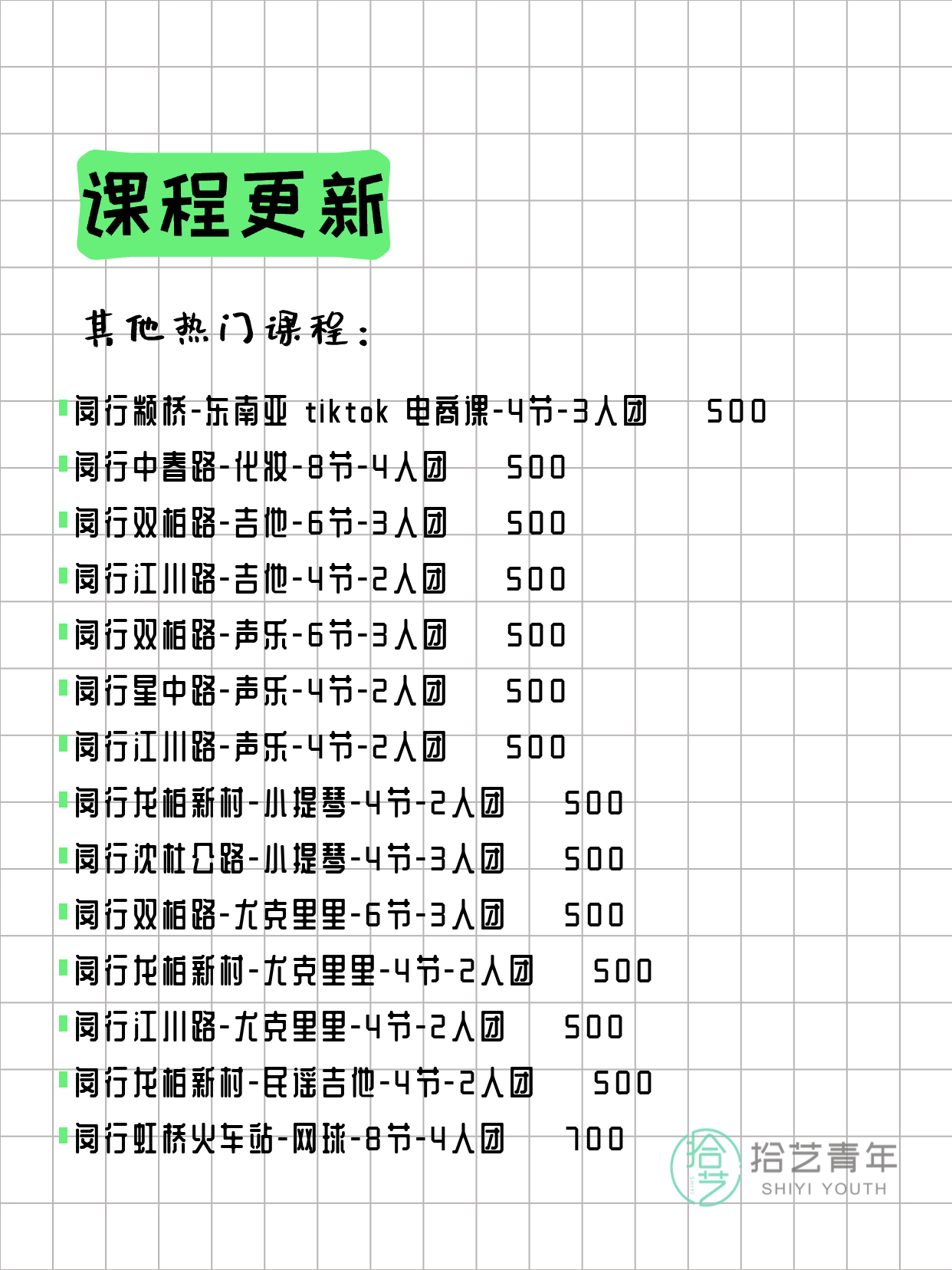 课程更新

其他热门课程：

闵行颛桥-东南亚 tiktok 电商课-4节-3人团　500
闵行中春路-化妆-8节-4人团　500
闵行双柏路-吉他-6节-3人团　500
闵行江川路-吉他-4节-2人团　500
闵行双柏路-声乐-6节-3人团　500
闵行星中路-声乐-4节-2人团　500
闵行江川路-声乐-4节-2人团　500
闵行龙柏新村-小提琴-4节-2人团　500
闵行沈杜公路-小提琴-4节-3人团　500
闵行双柏路-尤克里里-6节-3人团　500
闵行龙柏新村-尤克里里-4节-2人团　500
闵行江川路-尤克里里-4节-2人团　500
闵行龙柏新村-民谣吉他-4节-2人团　500
闵行虹桥火车站-网球-8节-4人团　700

拾艺
拾艺青年
SHIYI YOUTH